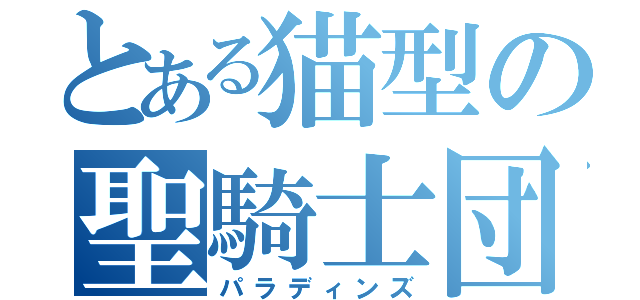 とある猫型の
聖騎士団
パラディンズ